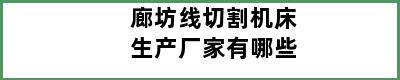 廊坊线切割机床
生产厂家有哪些